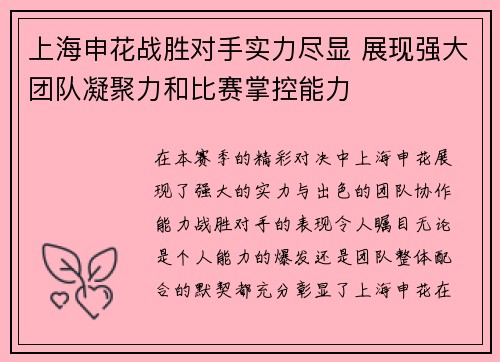 上海申花战胜对手实力尽显 展现强大团队凝聚力和比赛掌控能力

在本赛季的精彩对决中上海申花展现了强大的实力与出色的团队协作能力战胜对手的表现令人瞩目无论是个人能力的爆发还是团队整体配合的默契都充分彰显了上海申花在